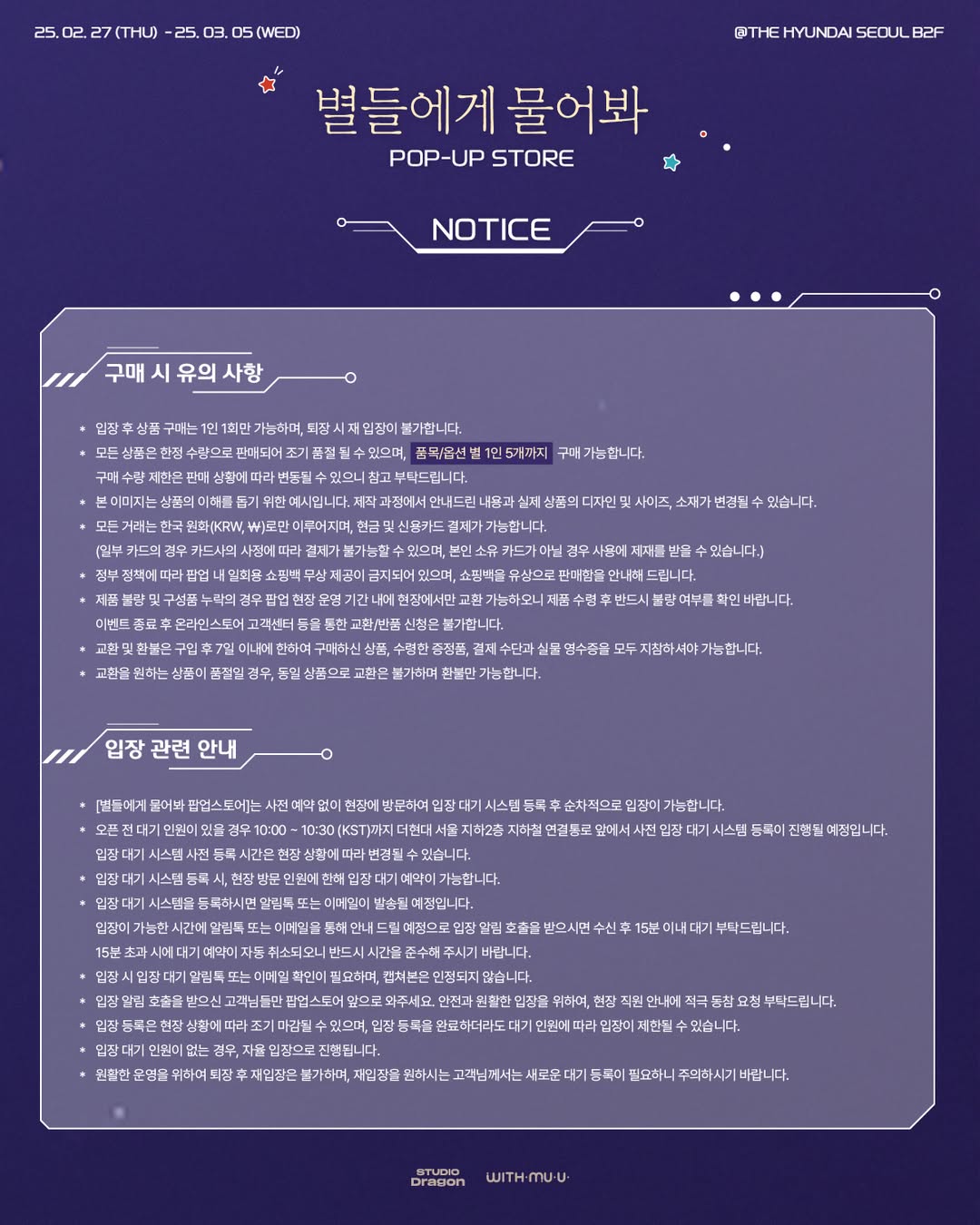 25. 02. 27 (THU) - 25. 03. 05 (WED)

@THE HYUNDAI SEOUL B2F

별들에게 물어봐

POP-UP STORE

NOTICE

구매 시 유의 사항

* 입장 후 상품 구매는 1인 1회만 가능하며, 퇴장 시 재 입장이 불가합니다.
* 모든 상품은 한정 수량으로 판매되어 조기 품절 될 수 있으며, 품목/옵션 별 1인 5개까지 구매 가능합니다. 구매 수량 제한은 판매 상황에 따라 변동될 수 있으니 참고 부탁드립니다.
* 본 이미지는 상품의 이해를 돕기 위한 예시입니다. 제작 과정에서 안내드린 내용과 실제 상품의 디자인 및 사이즈, 소재가 변경될 수 있습니다.
* 모든 거래는 한국 원화(KRW, ₩)로만 이루어지며, 현금 및 신용카드 결제가 가능합니다. (일부 카드의 경우 카드사의 사정에 따라 결제가 불가능할 수 있으며, 본인 소유 카드가 아닐 경우 사용에 제재를 받을 수 있습니다.)
* 정부 정책에 따라 팝업 내 일회용 쇼핑백 무상 제공이 금지되어 있으며, 쇼핑백을 유상으로 판매함을 안내해 드립니다.
* 제품 불량 및 구성품 누락의 경우 팝업 현장 운영 기간 내에 현장에서만 교환 가능하오니 제품 수령 후 반드시 불량 여부를 확인 바랍니다. 이벤트 종료 후 온라인스토어 고객센터 등을 통한 교환/반품 신청은 불가합니다.
* 교환 및 환불은 구입 후 7일 이내에 한하여 구매하신 상품, 수령한 증정품, 결제 수단과 실물 영수증을 모두 지참하셔야 가능합니다.
* 교환을 원하는 상품이 품절일 경우, 동일 상품으로 교환은 불가하며 환불만 가능합니다.

입장 관련 안내

* [별들에게 물어봐 팝업스토어]는 사전 예약 없이 현장에 방문하여 입장 대기 시스템 등록 후 순차적으로 입장이 가능합니다.
* 오픈 전 대기 인원이 있을 경우 10:00 ~ 10:30 (KST)까지 더현대 서울 지하2층 지하철 연결통로 앞에서 사전 입장 대기 시스템 등록이 진행될 예정입니다. 입장 대기 시스템 사전 등록 시간은 현장 상황에 따라 변경될 수 있습니다.
* 입장 대기 시스템 등록 시, 현장 방문 인원에 한해 입장 대기 예약이 가능합니다.
* 입장 대기 시스템을 등록하시면 알림톡 또는 이메일이 발송될 예정입니다. 입장이 가능한 시간에 알림톡 또는 이메일을 통해 안내 드릴 예정으로 입장 알림 호출을 받으시면 수신 후 15분 이내 대기 부탁드립니다. 15분 초과 시에 대기 예약이 자동 취소되오니 반드시 시간을 준수해 주시기 바랍니다.
* 입장 시 입장 대기 알림톡 또는 이메일 확인이 필요하며, 캡쳐본은 인정되지 않습니다.
* 입장 알림 호출을 받으신 고객님들만 팝업스토어 앞으로 와주세요. 안전과 원활한 입장을 위하여, 현장 직원 안내에 적극 동참 요청 부탁드립니다.
* 입장 등록은 현장 상황에 따라 조기 마감될 수 있으며, 입장 등록을 완료하더라도 대기 인원에 따라 입장이 제한될 수 있습니다.
* 입장 대기 인원이 없는 경우, 자율 입장으로 진행됩니다.
* 원활한 운영을 위하여 퇴장 후 재입장은 불가하며, 재입장을 원하시는 고객님께서는 새로운 대기 등록이 필요하니 주의하시기 바랍니다.

STUDIO Dragon WITH·MU·U·